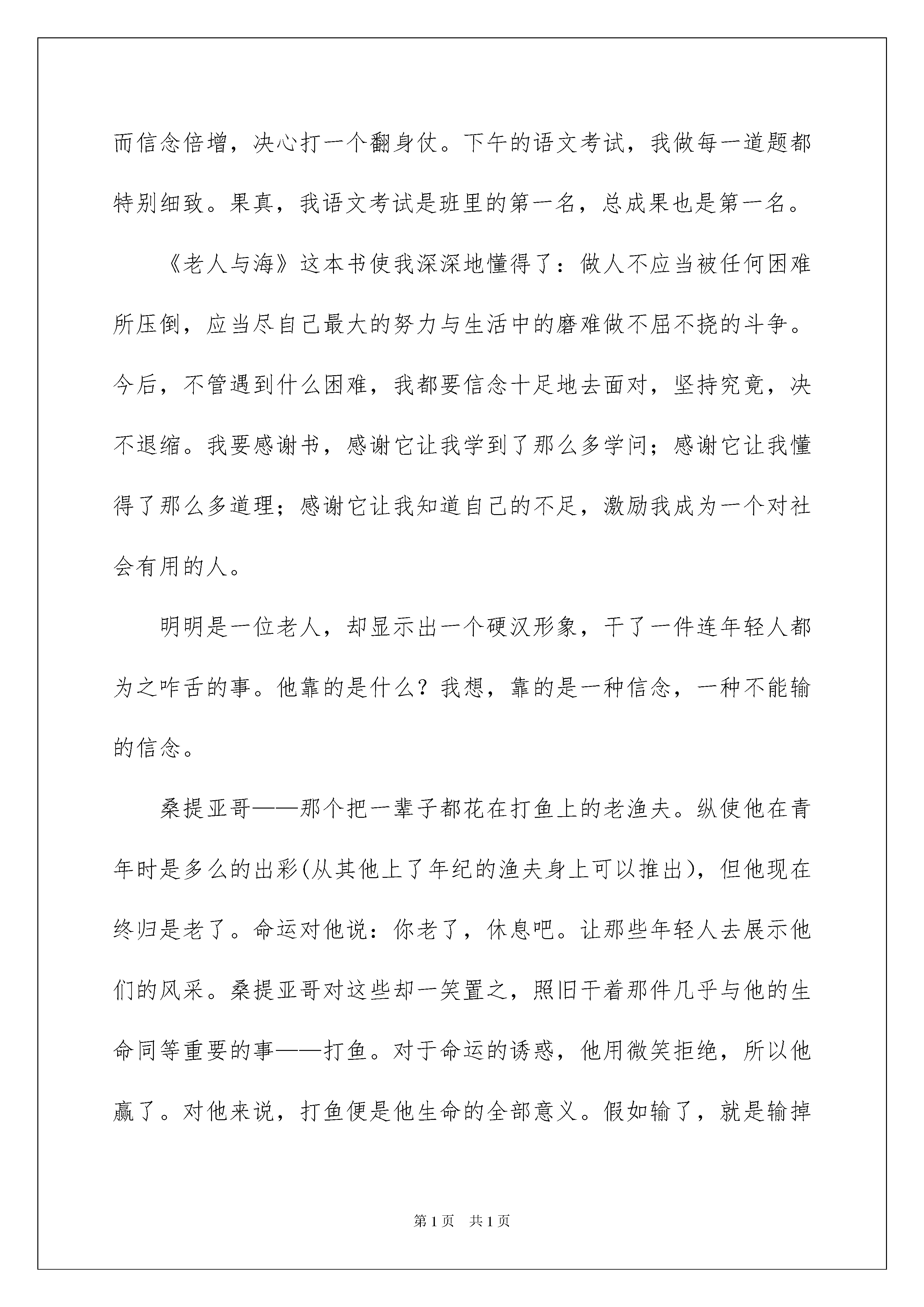 而信念倍增，决心打一个翻身仗。下午的语文考试，我做每一道题都特别细致。果真，我语文考试是班里的第一名，总成果也是第一名。

《老人与海》这本书使我深深地懂得了：做人不应当被任何困难所压倒，应当尽自己最大的努力与生活中的磨难做不屈不挠的斗争。今后，不管遇到什么困难，我都要信念十足地去面对，坚持究竟，决不退缩。我要感谢书，感谢它让我学到了那么多学问；感谢它让我懂得了那么多道理；感谢它让我知道自己的不足，激励我成为一个对社会有用的人。

明明是一位老人，却显示出一个硬汉形象，干了一件连年轻人都为之咋舌的事。他靠的是什么？我想，靠的是一种信念，一种不能输的信念。

桑提亚哥——那个把一辈子都花在打鱼上的老渔夫。纵使他在青年时是多么的出彩(从其他上了年纪的渔夫身上可以推出)，但他现在终归是老了。命运对他说：你老了，休息吧。让那些年轻人去展示他们的风采。桑提亚哥对这些却一笑置之，照旧干着那件几乎与他的生命同等重要的事——打鱼。对于命运的诱惑，他用微笑拒绝，所以他赢了。对他来说，打鱼便是他生命的全部意义。假如输了，就是输掉

第1页 共1页